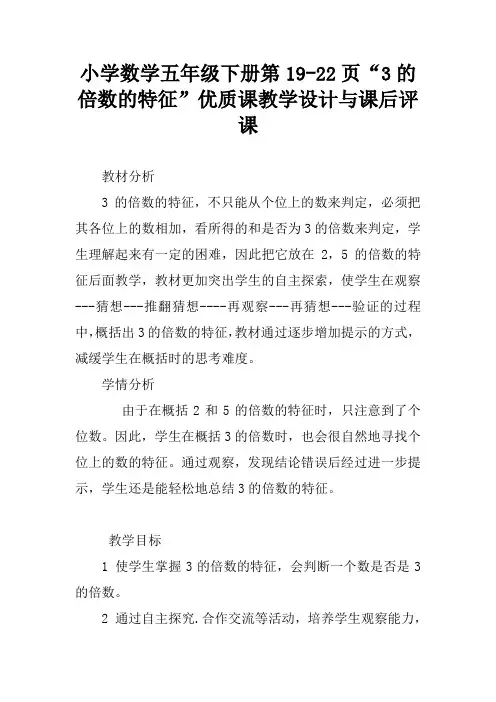 小学数学五年级下册第 19-22 页“3 的倍数的特征”优质课教学设计与课后评课

教材分析

3 的倍数的特征，不只能从个位上的数来判定，必须把其各位上的数相加，看所得的和是否为 3 的倍数来判定，学生理解起来有一定的困难，因此把它放在 2，5 的倍数的特征后面教学，教材更加突出学生的自主探索，使学生在观察---猜想---推翻猜想----再观察---再猜想---验证的过程中，概括出 3 的倍数的特征，教材通过逐步增加提示的方式，减缓学生在概括时的思考难度。

学情分析

由于在概括 2 和 5 的倍数的特征时，只注意到了个位数。因此，学生在概括 3 的倍数时，也会很自然地寻找个位上的数的特征。通过观察，发现结论错误后经过进一步提示，学生还是能轻松地总结 3 的倍数的特征。

教学目标

1 使学生掌握 3 的倍数的特征，会判断一个数是否是 3 的倍数。

2 通过自主探究.合作交流等活动，培养学生观察能力，